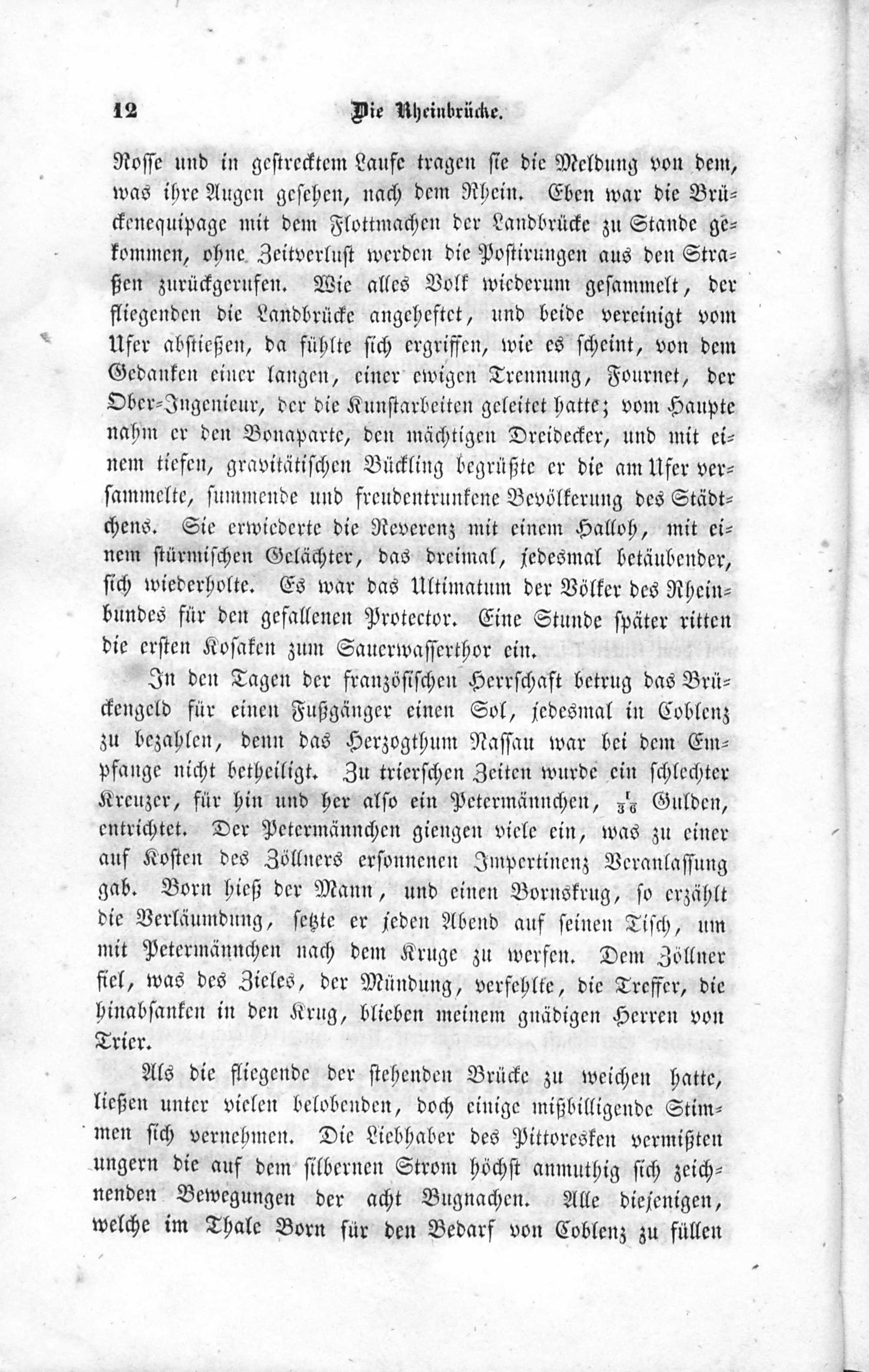 12 Die Rheinbrücke.

Rosse und in gestrecktem Laufe tragen sie die Meldung von dem, was ihre Augen gesehen, nach dem Rhein. Eben war die Brückenequipage mit dem Flottmachen der Landbrücke zu Stande gekommen, ohne Zeitverlust werden die Postirungen aus den Straßen zurückgerufen. Wie alles Volk wiederum gesammelt, der fliegenden die Landbrücke angeheftet, und beide vereinigt vom Ufer abstießen, da fühlte sich ergriffen, wie es scheint, von dem Gedanken einer langen, einer ewigen Trennung, Fournet, der Ober-Ingenieur, der die Kunstarbeiten geleitet hatte; vom Haupte nahm er den Bonaparte, den mächtigen Dreidecker, und mit einem tiefen, gravitätischen Bückling begrüßte er die am Ufer versammelte, summende und freudentrunkene Bevölkerung des Städtchens. Sie erwiederte die Reverenz mit einem Halloh, mit einem stürmischen Gelächter, das dreimal, jedesmal betäubender, sich wiederholte. Es war das Ultimatum der Völker des Rheinbundes für den gefallenen Protector. Eine Stunde später ritten die ersten Kosaken zum Sauerwasserthor ein.

In den Tagen der französischen Herrschaft betrug das Brückengeld für einen Fußgänger einen Sol, jedesmal in Coblenz zu bezahlen, denn das Herzogthum Nassau war bei dem Empfange nicht betheiligt. Zu trierschen Zeiten wurde ein schlechter Kreuzer, für hin und her also ein Petermännchen, $\frac{1}{36}$ Gulden, entrichtet. Der Petermännchen giengen viele ein, was zu einer auf Kosten des Zöllners ersonnenen Impertinenz Veranlassung gab. Born hieß der Mann, und einen Bornskrug, so erzählt die Verläumdung, setzte er jeden Abend auf seinen Tisch, um mit Petermännchen nach dem Kruge zu werfen. Dem Zöllner fiel, was des Zieles, der Mündung, verfehlte, die Treffer, die hinabsanken in den Krug, blieben meinem gnädigen Herren von Trier.

Als die fliegende der stehenden Brücke zu weichen hatte, ließen unter vielen belobenden, doch einige mißbilligende Stimmen sich vernehmen. Die Liebhaber des Pittoresken vermißten ungern die auf dem silbernen Strom höchst anmuthig sich zeichnenden Bewegungen der acht Bugnachen. Alle diejenigen, welche im Thale Born für den Bedarf von Coblenz zu füllen